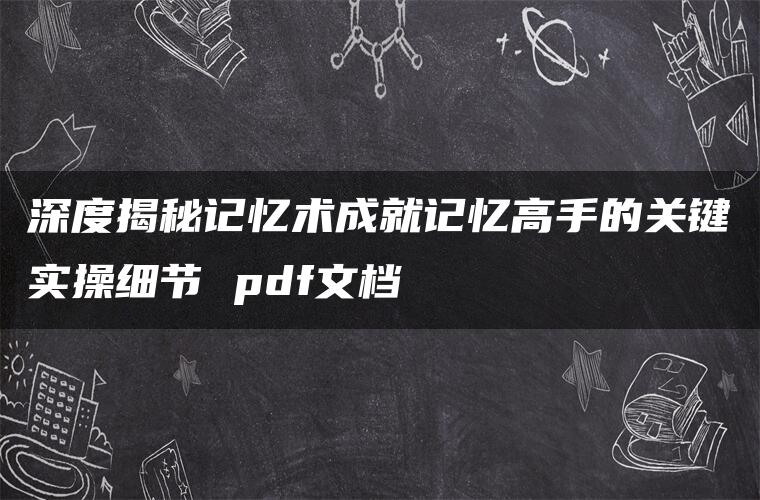 深度揭秘记忆术成就记忆高手的关键实操细节 pdf文档